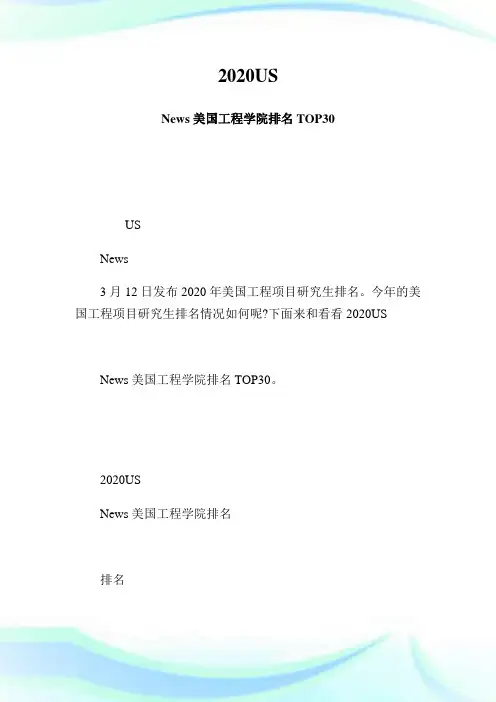 2020US

News 美国工程学院排名 TOP30

US

News

3 月 12 日发布 2020 年美国工程项目研究生排名。今年的美国工程项目研究生排名情况如何呢?下面来和看看 2020US

News 美国工程学院排名 TOP30。

2020US

News 美国工程学院排名

排名